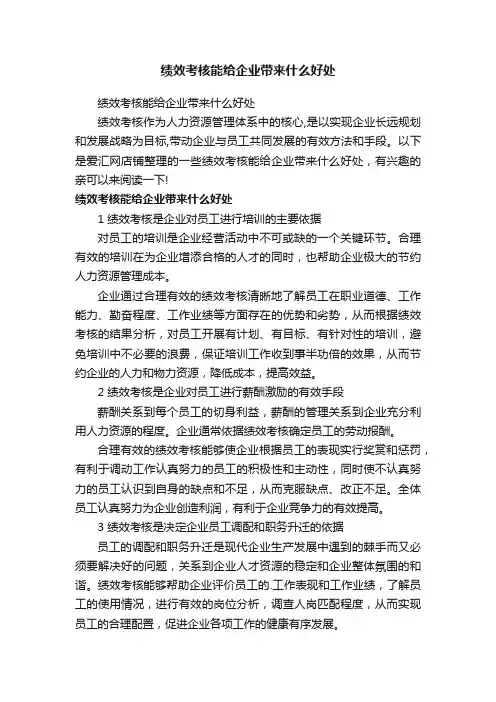 绩效考核能给企业带来什么好处

绩效考核能给企业带来什么好处

绩效考核作为人力资源管理体系中的核心,是以实现企业长远规划和发展战略为目标,带动企业与员工共同发展的有效方法和手段。以下是爱汇网店铺整理的一些绩效考核能给企业带来什么好处，有兴趣的亲可以来阅读一下!

绩效考核能给企业带来什么好处

1 绩效考核是企业对员工进行培训的主要依据

对员工的培训是企业经营活动中不可或缺的一个关键环节。合理有效的培训在为企业增添合格的人才的同时，也帮助企业极大的节约人力资源管理成本。

企业通过合理有效的绩效考核清晰地了解员工在职业道德、工作能力、勤奋程度、工作业绩等方面存在的优势和劣势，从而根据绩效考核的结果分析，对员工开展有计划、有目标、有针对性的培训，避免培训中不必要的浪费，保证培训工作收到事半功倍的效果，从而节约企业的人力和物力资源，降低成本，提高效益。

2 绩效考核是企业对员工进行薪酬激励的有效手段

薪酬关系到每个员工的切身利益，薪酬的管理关系到企业充分利用人力资源的程度。企业通常依据绩效考核确定员工的劳动报酬。

合理有效的绩效考核能够使企业根据员工的表现实行奖赏和惩罚，有利于调动工作认真努力的员工的积极性和主动性，同时使不认真努力的员工认识到自身的缺点和不足，从而克服缺点、改正不足。全体员工认真努力为企业创造利润，有利于企业竞争力的有效提高。

3 绩效考核是决定企业员工调配和职务升迁的依据

员工的调配和职务升迁是现代企业生产发展中遇到的棘手而又必须要解决好的问题，关系到企业人才资源的稳定和企业整体氛围的和谐。绩效考核能够帮助企业评价员工的.工作表现和工作业绩，了解员工的使用情况，进行有效的岗位分析，调查人岗匹配程度，从而实现员工的合理配置，促进企业各项工作的健康有序发展。